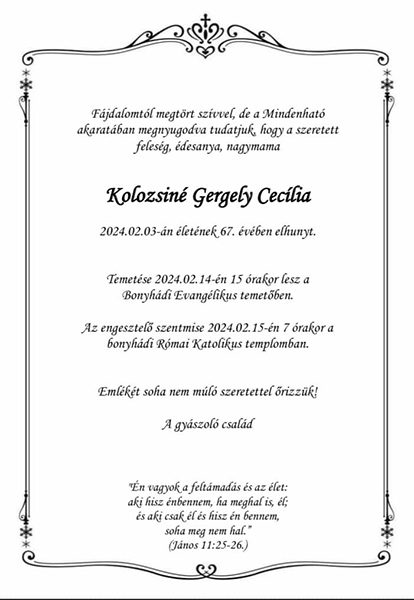 Fájdalomtól megtört szívvel, de a Mindenható akaratában megnyugodva tudatjuk, hogy a szeretett feleség, édesanya, nagymama

Kolozsiné Gergely Cecília

2024.02.03-án életének 67. évében elhunyt.

Temetése 2024.02.14-én 15 órakor lesz a Bonyhádi Evangélikus temetőben.

Az engesztelő szentmise 2024.02.15-én 7 órakor a bonyhádi Római Katolikus templomban.

Emlékét soha nem múló szeretettel őrizzük!

A gyászoló család

"Én vagyok a feltámadás és az élet: aki hisz énbennem, ha meghal is, él; és aki csak él és hisz én bennem, soha meg nem hal."
(János 11:25-26.)